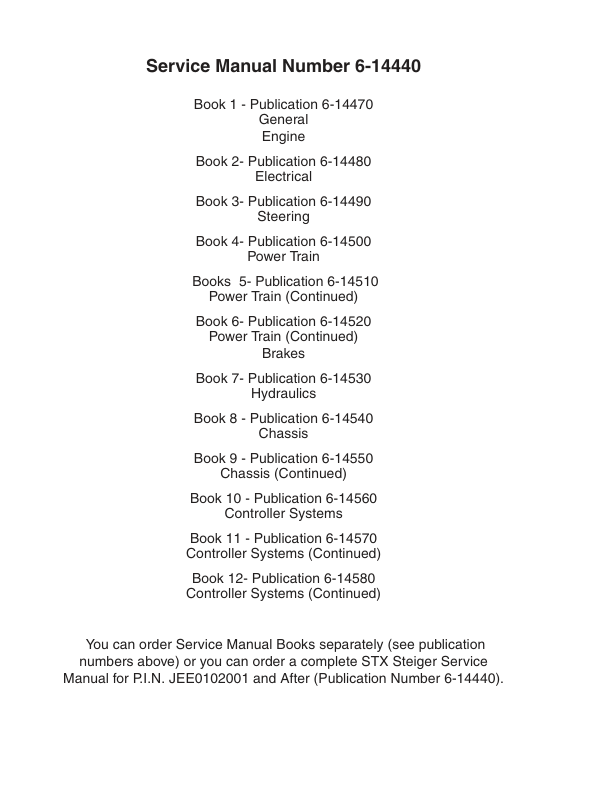 Service Manual Number 6-14440

Book 1 - Publication 6-14470
General
Engine

Book 2- Publication 6-14480
Electrical

Book 3- Publication 6-14490
Steering

Book 4- Publication 6-14500
Power Train

Books 5- Publication 6-14510
Power Train (Continued)

Book 6- Publication 6-14520
Power Train (Continued)
Brakes

Book 7- Publication 6-14530
Hydraulics

Book 8 - Publication 6-14540
Chassis

Book 9 - Publication 6-14550
Chassis (Continued)

Book 10 - Publication 6-14560
Controller Systems

Book 11 - Publication 6-14570
Controller Systems (Continued)

Book 12- Publication 6-14580
Controller Systems (Continued)

You can order Service Manual Books separately (see publication numbers above) or you can order a complete STX Steiger Service Manual for P.I.N. JEE0102001 and After (Publication Number 6-14440).